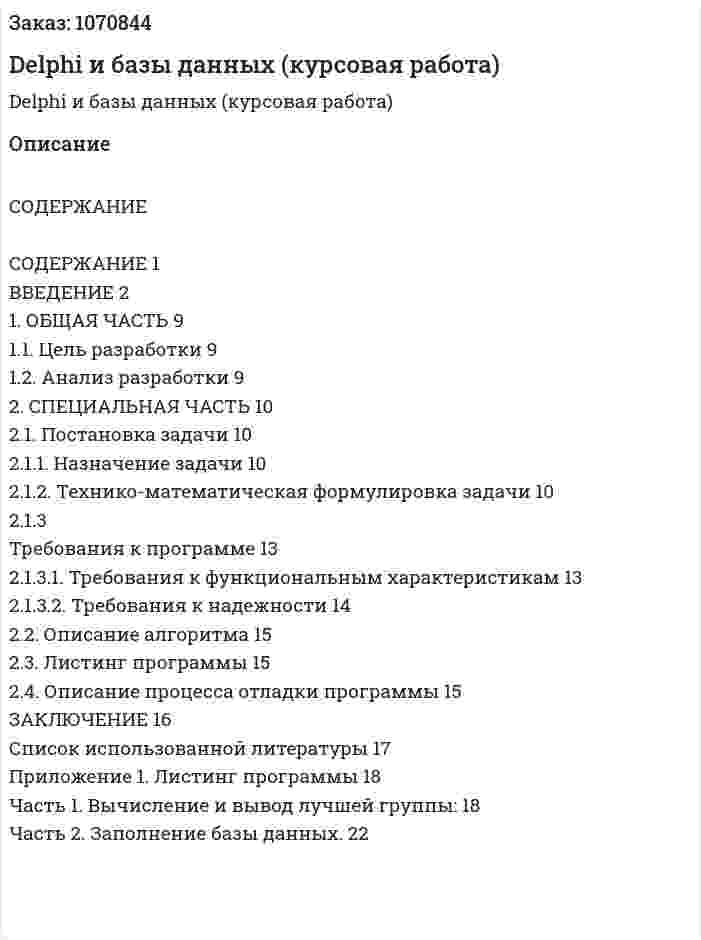 Заказ: 1070844

Delphi и базы данных (курсовая работа)

Delphi и базы данных (курсовая работа)

Описание

СОДЕРЖАНИЕ

СОДЕРЖАНИЕ 1
ВВЕДЕНИЕ 2
1. ОБЩАЯ ЧАСТЬ 9
1.1. Цель разработки 9
1.2. Анализ разработки 9
2. СПЕЦИАЛЬНАЯ ЧАСТЬ 10
2.1. Постановка задачи 10
2.1.1. Назначение задачи 10
2.1.2. Технико-математическая формулировка задачи 10
2.1.3
Требования к программе 13
2.1.3.1. Требования к функциональным характеристикам 13
2.1.3.2. Требования к надежности 14
2.2. Описание алгоритма 15
2.3. Листинг программы 15
2.4. Описание процесса отладки программы 15
ЗАКЛЮЧЕНИЕ 16
Список использованной литературы 17
Приложение 1. Листинг программы 18
Часть 1. Вычисление и вывод лучшей группы: 18
Часть 2. Заполнение базы данных. 22